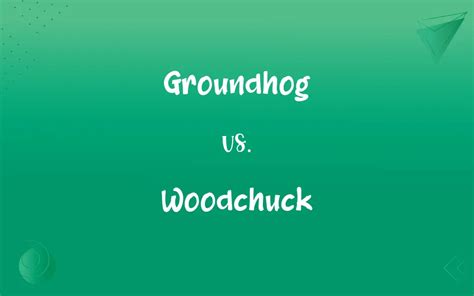 Groundhog

vs.

Woodchuck